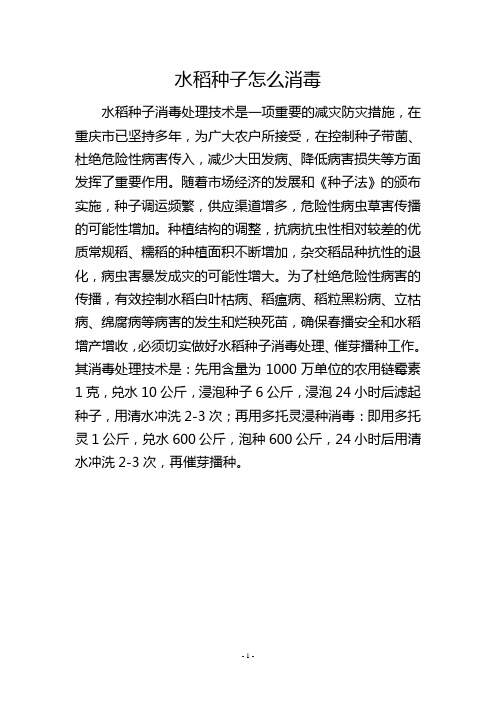 水稻种子怎么消毒

水稻种子消毒处理技术是一项重要的减灾防灾措施，在重庆市已坚持多年，为广大农户所接受，在控制种子带菌、杜绝危险性病害传入，减少大田发病、降低病害损失等方面发挥了重要作用。随着市场经济的发展和《种子法》的颁布实施，种子调运频繁，供应渠道增多，危险性病虫草害传播的可能性增加。种植结构的调整，抗病抗虫性相对较差的优质常规稻、糯稻的种植面积不断增加，杂交稻品种抗性的退化，病虫害暴发成灾的可能性增大。为了杜绝危险性病害的传播，有效控制水稻白叶枯病、稻瘟病、稻粒黑粉病、立枯病、绵腐病等病害的发生和烂秧死苗，确保春播安全和水稻增产增收，必须切实做好水稻种子消毒处理、催芽播种工作。其消毒处理技术是：先用含量为 1000 万单位的农用链霉素 1 克，兑水 10 公斤，浸泡种子 6 公斤，浸泡 24 小时后滤起种子，用清水冲洗 2-3 次；再用多托灵浸种消毒：即用多托灵 1 公斤，兑水 600 公斤，泡种 600 公斤，24 小时后用清水冲洗 2-3 次，再催芽播种。

- 1 -